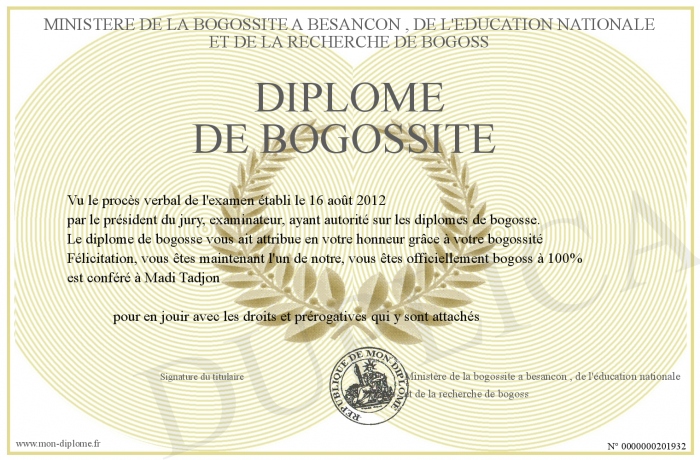 MINISTERE DE LA BOGOSSITE A BESANCON , DE L'EDUCATION NATIONALE ET DE LA RECHERCHE DE BOGOSS

DIPLOME
DE BOGOSSITE

Vu le procès verbal de l'examen établi le 16 août 2012
par le président du jury, examinateur, ayant autorité sur les diplomes de bogosse.
Le diplome de bogosse vous ait attribue en votre honneur grâce à votre bogossité
Félicitation, vous êtes maintenant l'un de notre, vous êtes officiellement bogoss à 100%
est conféré à Madi Tadjon

pour en jouir avec les droits et prérogatives qui y sont attachés

Signature du titulaire

REPUBLIQUE DE MON DIPLOME

Ministère de la bogossite a besancon , de l'éducation nationale et de la recherche de bogoss

DUPLICATA

www.mon-diplome.fr

N° 0000000201932